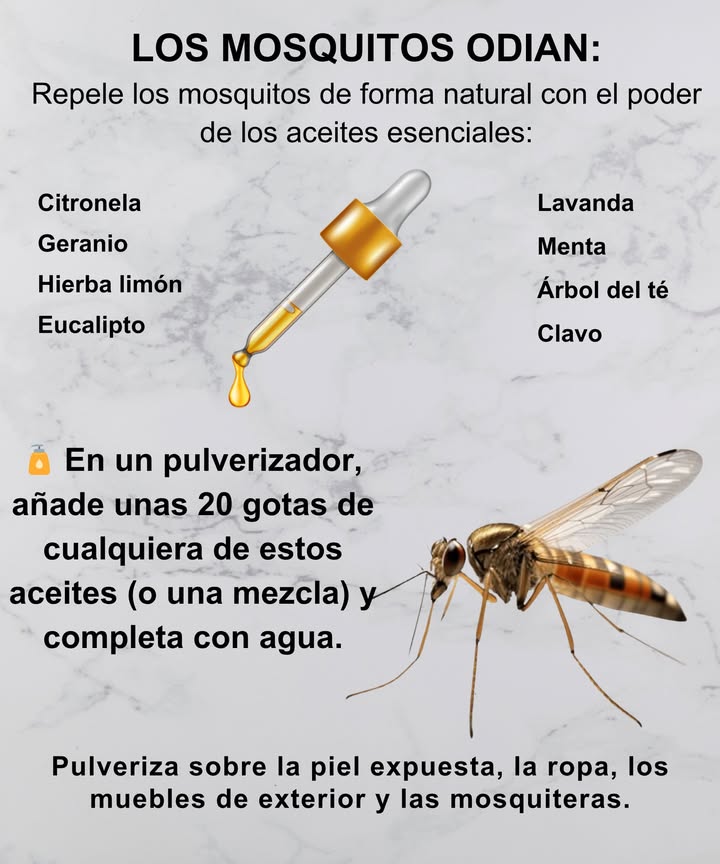 LOS MOSQUITOS ODIAN:

Repele los mosquitos de forma natural con el poder de los aceites esenciales:

Citronela
Geranio
Hierba limón
Eucalipto

Lavanda
Menta
Árbol del té
Clavo

🧴 En un pulverizador, añade unas 20 gotas de cualquiera de estos aceites (o una mezcla) y completa con agua.

Pulveriza sobre la piel expuesta, la ropa, los muebles de exterior y las mosquiteras.